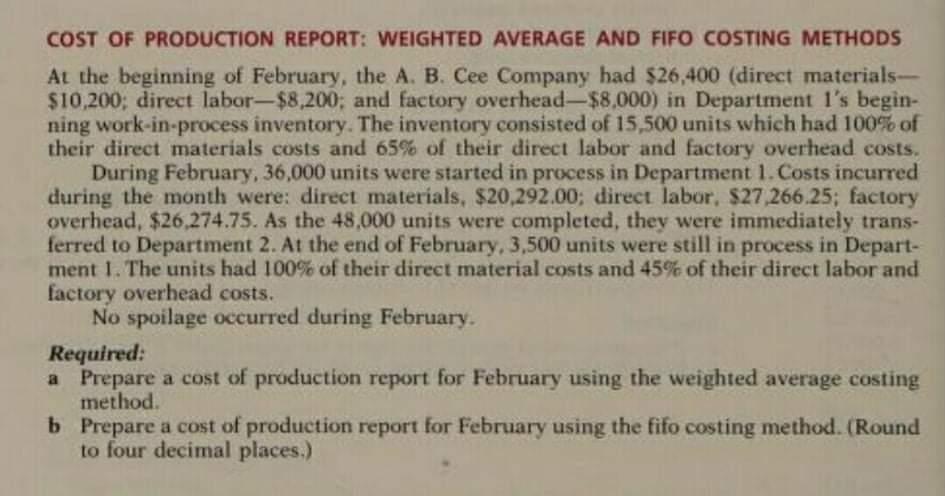 COST OF PRODUCTION REPORT: WEIGHTED AVERAGE AND FIFO COSTING METHODS

At the beginning of February, the A. B. Cee Company had $26,400 (direct materials—$10,200; direct labor—$8,200; and factory overhead—$8,000) in Department 1's beginning work-in-process inventory. The inventory consisted of 15,500 units which had 100% of their direct materials costs and 65% of their direct labor and factory overhead costs.

During February, 36,000 units were started in process in Department 1. Costs incurred during the month were: direct materials, $20,292.00; direct labor, $27,266.25; factory overhead, $26,274.75. As the 48,000 units were completed, they were immediately transferred to Department 2. At the end of February, 3,500 units were still in process in Department 1. The units had 100% of their direct material costs and 45% of their direct labor and factory overhead costs.

No spoilage occurred during February.

Required:

a Prepare a cost of production report for February using the weighted average costing method.

b Prepare a cost of production report for February using the fifo costing method. (Round to four decimal places.)